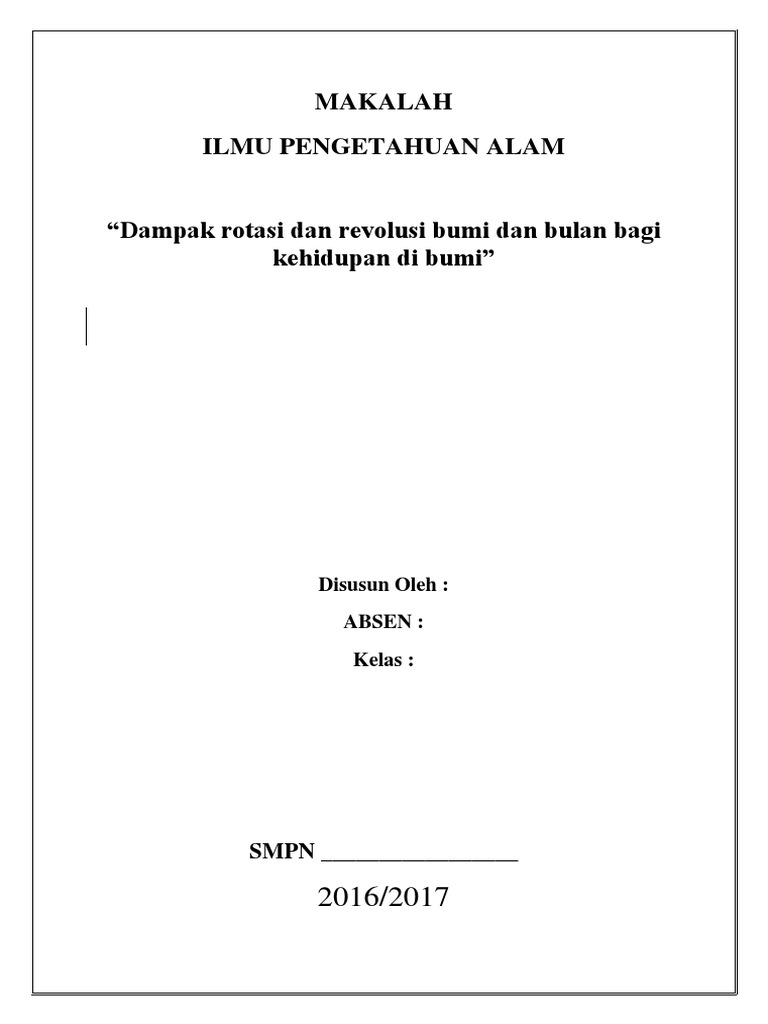 MAKALAH

ILMU PENGETAHUAN ALAM

“Dampak rotasi dan revolusi bumi dan bulan bagi kehidupan di bumi”

Disusun Oleh :

ABSEN :

Kelas :

SMPN ________________

2016/2017